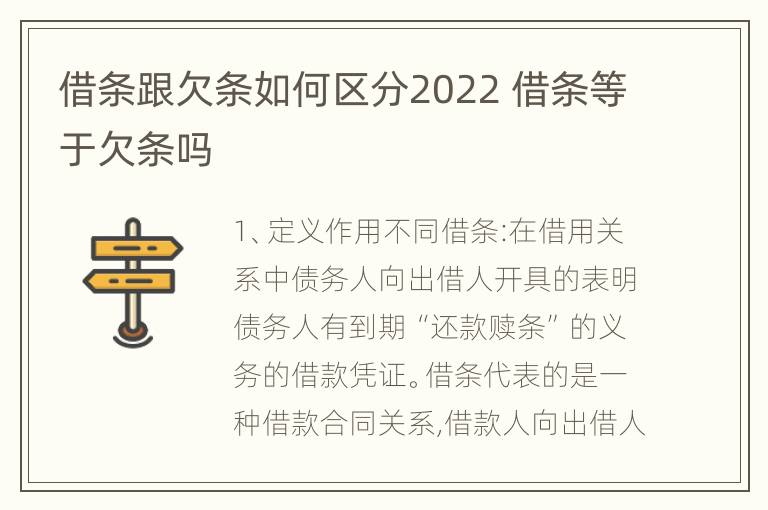 借条跟欠条如何区分2022 借条等于欠条吗

1、定义作用不同借条:在借用关系中债务人向出借人开具的表明债务人有到期“还款赎条”的义务的借款凭证。借条代表的是一种借款合同关系,借款人向出借人